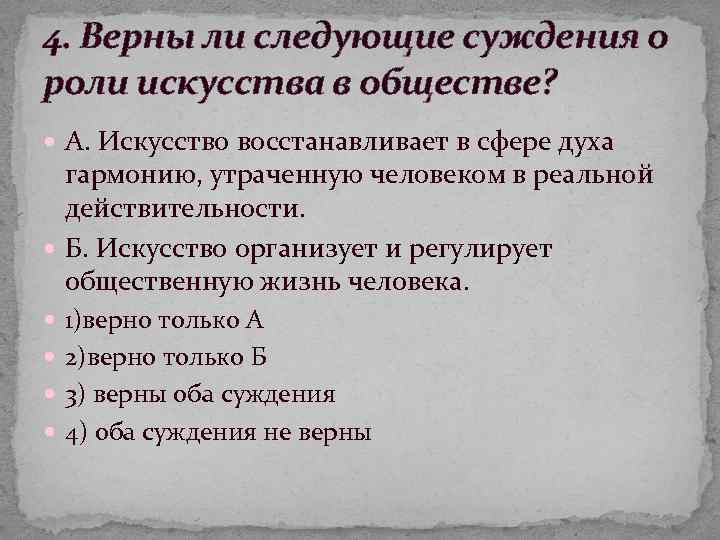 4. Верны ли следующие суждения о роли искусства в обществе?

• А. Искусство восстанавливает в сфере духа гармонию, утраченную человеком в реальной действительности.
• Б. Искусство организует и регулирует общественную жизнь человека.
• 1)верно только А
• 2)верно только Б
• 3) верны оба суждения
• 4) оба суждения не верны